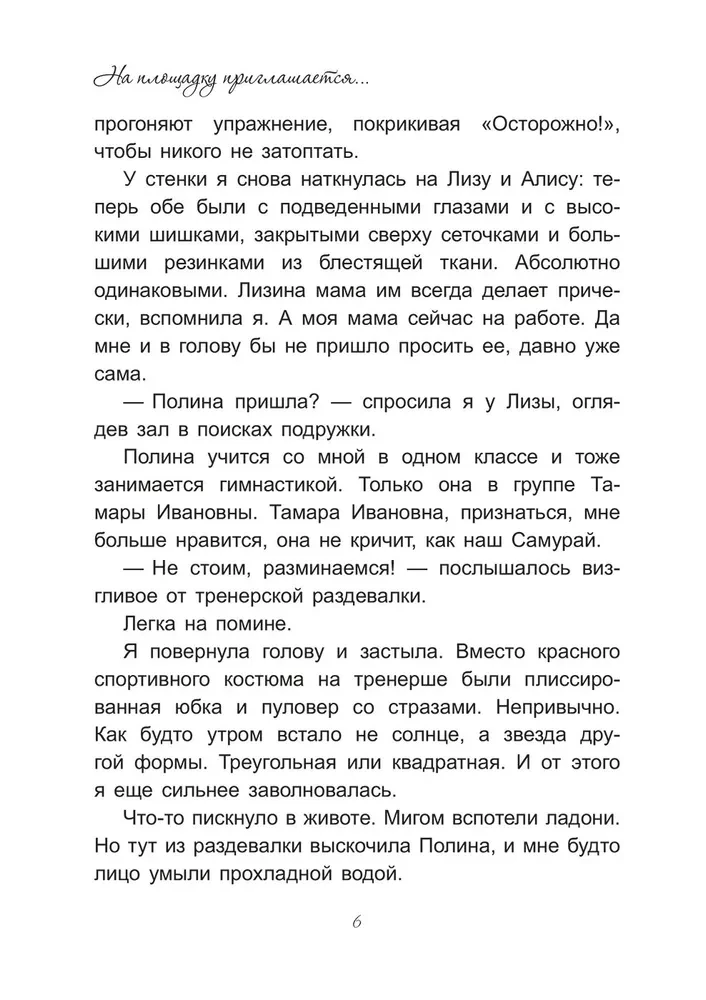 На площадку приглашается...

прогоняют упражнение, покрикивая «Осторожно!», чтобы никого не затоптать.

У стенки я снова наткнулась на Лизу и Алису: теперь обе были с подведенными глазами и с высокими шишками, закрытыми сверху сеточками и большими резинками из блестящей ткани. Абсолютно одинаковыми. Лизина мама им всегда делает прически, вспомнила я. А моя мама сейчас на работе. Да мне и в голову бы не пришло просить ее, давно уже сама.

— Полина пришла? — спросила я у Лизы, оглядев зал в поисках подружки.

Полина учится со мной в одном классе и тоже занимается гимнастикой. Только она в группе Тамары Ивановны. Тамара Ивановна, признаться, мне больше нравится, она не кричит, как наш Самурай.

— Не стоим, разминаемся! — послышалось визгливое от тренерской раздевалки.

Легка на помине.

Я повернула голову и застыла. Вместо красного спортивного костюма на тренерше были плиссированная юбка и пуловер со стразами. Непривычно. Как будто утром встало не солнце, а звезда другой формы. Треугольная или квадратная. И от этого я еще сильнее заволновалась.

Что-то пискнуло в животе. Мигом вспотели ладони. Но тут из раздевалки выскочила Полина, и мне будто лицо умыли прохладной водой.

6